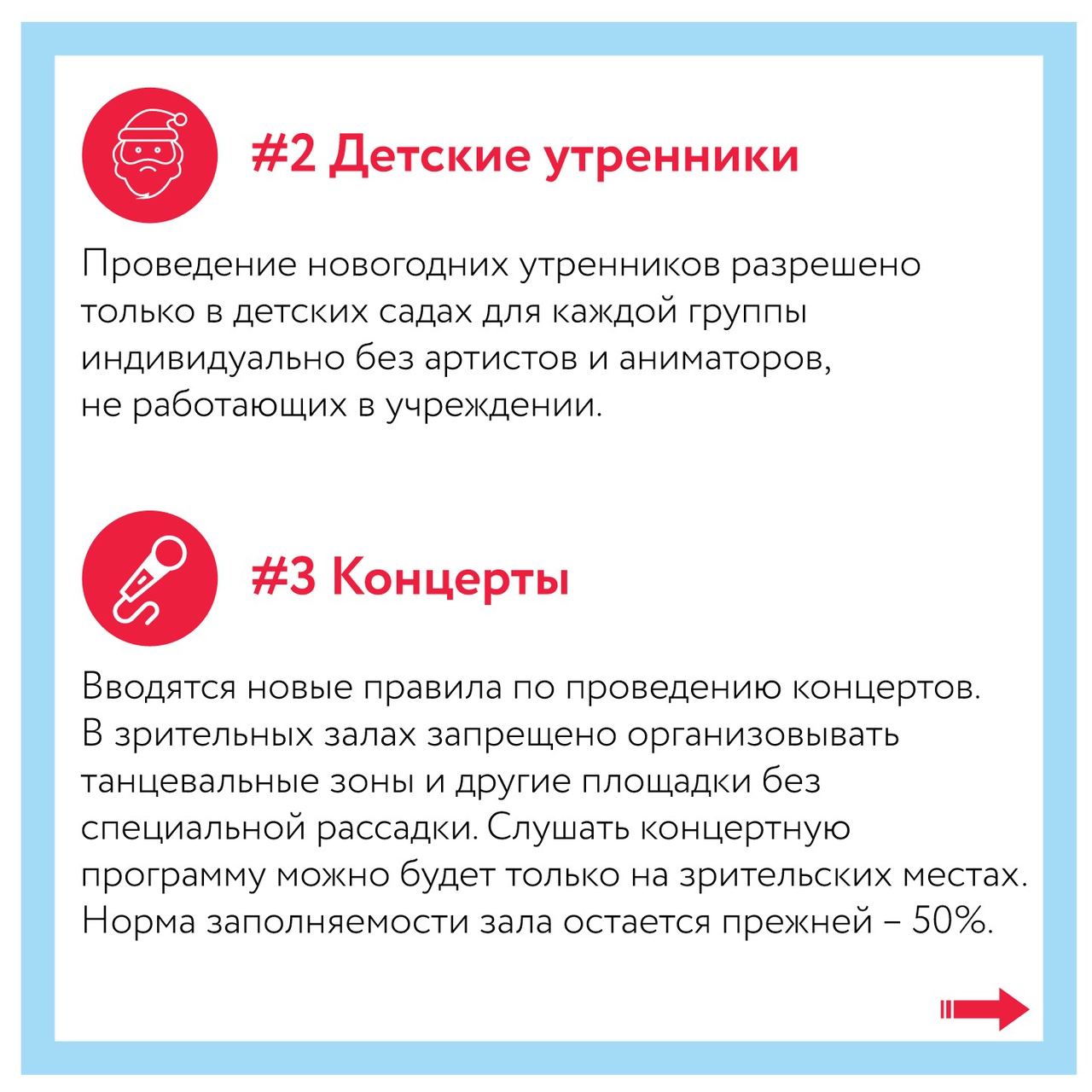 #2 Детские утренники

Проведение новогодних утренников разрешено только в детских садах для каждой группы индивидуально без артистов и аниматоров, не работающих в учреждении.

#3 Концерты

Вводятся новые правила по проведению концертов. В зрительных залах запрещено организовывать танцевальные зоны и другие площадки без специальной рассадки. Слушать концертную программу можно будет только на зрительских местах. Норма заполняемости зала остается прежней – 50%.